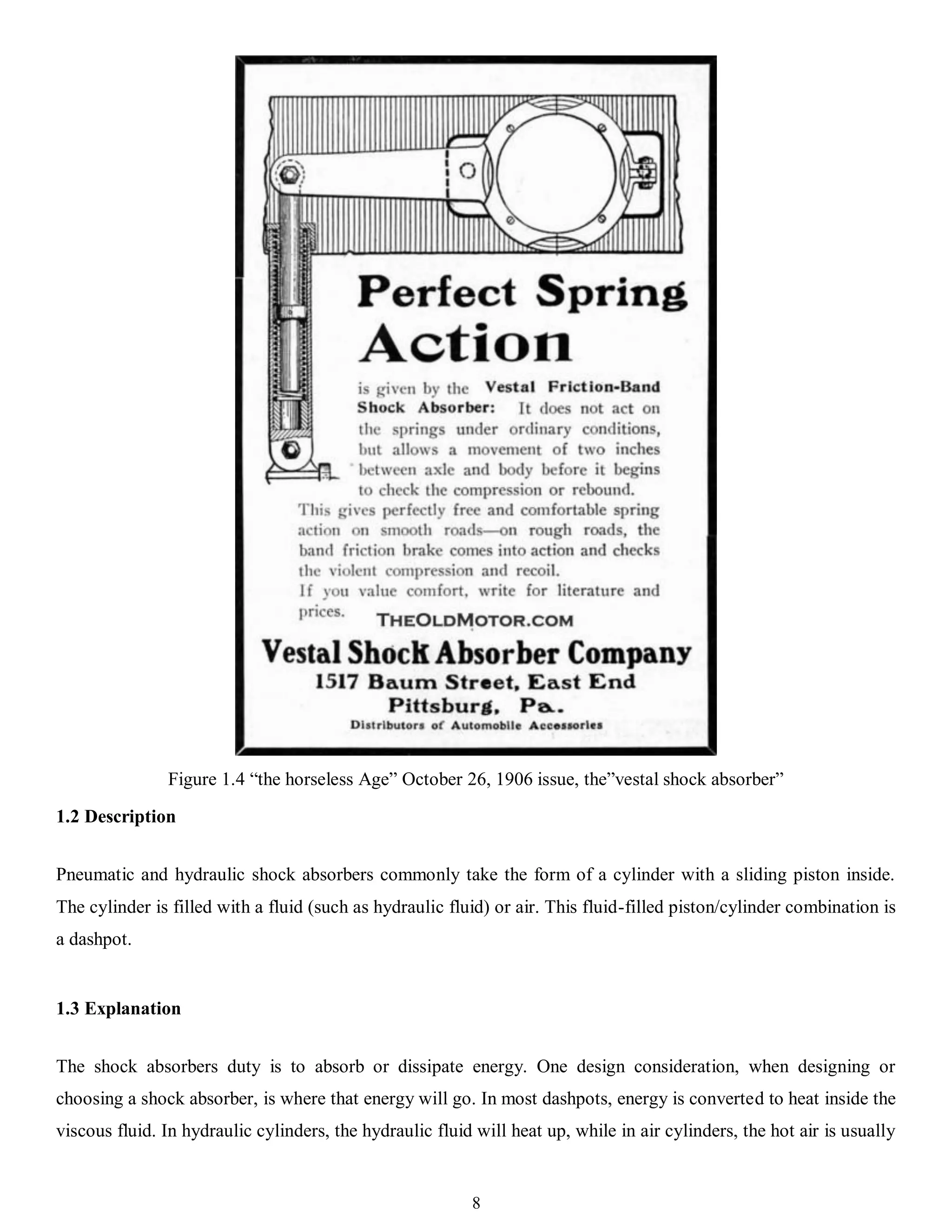 Perfect Spring Action

is given by the Vestal Friction-Band Shock Absorber: It does not act on the springs under ordinary conditions, but allows a movement of two inches between axle and body before it begins to check the compression or rebound.

This gives perfectly free and comfortable spring action on smooth roads—on rough roads, the band friction brake comes into action and checks the violent compression and recoil.

If you value comfort, write for literature and prices.

THEOLDMOTOR.COM

Vestal Shock Absorber Company
1517 Baum Street, East End
Pittsburg, Pa.
Distributors of Automobile Accessories

Figure 1.4 “the horseless Age” October 26, 1906 issue, the”vestal shock absorber”

1.2 Description

Pneumatic and hydraulic shock absorbers commonly take the form of a cylinder with a sliding piston inside. The cylinder is filled with a fluid (such as hydraulic fluid) or air. This fluid-filled piston/cylinder combination is a dashpot.

1.3 Explanation

The shock absorbers duty is to absorb or dissipate energy. One design consideration, when designing or choosing a shock absorber, is where that energy will go. In most dashpots, energy is converted to heat inside the viscous fluid. In hydraulic cylinders, the hydraulic fluid will heat up, while in air cylinders, the hot air is usually

8